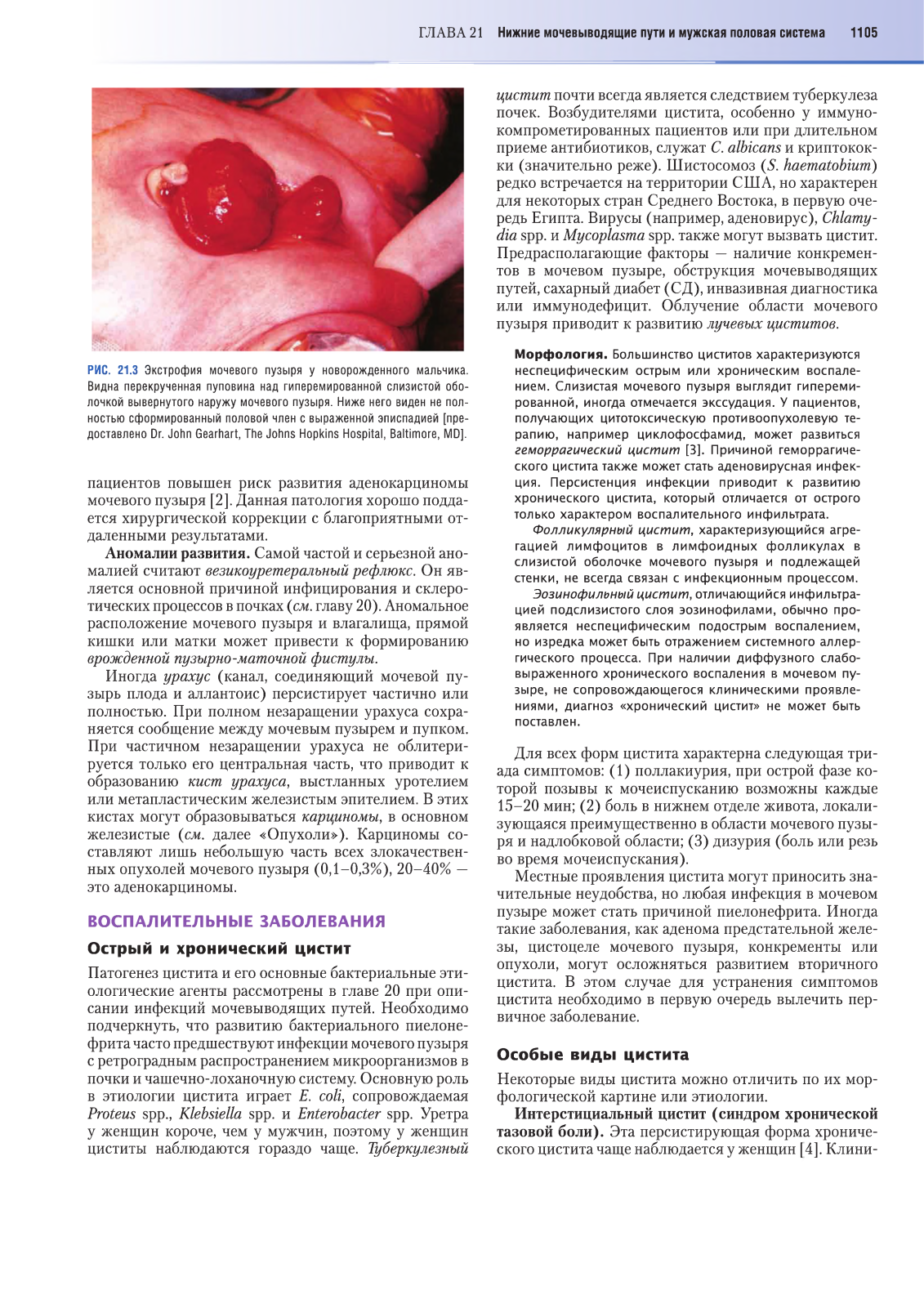 ГЛАВА 21 Нижние мочевыводящие пути и мужская половая система 1105

РИС. 21.3 Экстрофия мочевого пузыря у новорожденного мальчика. Видна перекрученная пуповина над гиперемированной слизистой оболочкой вывернутого наружу мочевого пузыря. Ниже него виден не полностью сформированный половой член с выраженной эписпадией [предоставлено Dr. John Gearhart, The Johns Hopkins Hospital, Baltimore, MD].

пациентов повышен риск развития аденокарциномы мочевого пузыря [2]. Данная патология хорошо поддается хирургической коррекции с благоприятными отдаленными результатами.

Аномалии развития. Самой частой и серьезной аномалией считают везикоуретеральный рефлюкс. Он является основной причиной инфицирования и склеротических процессов в почках (см. главу 20). Аномальное расположение мочевого пузыря и влагалища, прямой кишки или матки может привести к формированию врожденной пузырно-маточной фистулы.

Иногда урахус (канал, соединяющий мочевой пузырь плода и аллантоис) персистирует частично или полностью. При полном незаращении урахуса сохраняется сообщение между мочевым пузырем и пупком. При частичном незаращении урахуса не облитерируется только его центральная часть, что приводит к образованию кист урахуса, выстланных уротелием или метапластическим железистым эпителием. В этих кистах могут образовываться карциномы, в основном железистые (см. далее «Опухоли»). Карциномы составляют лишь небольшую часть всех злокачественных опухолей мочевого пузыря (0,1–0,3%), 20–40% — это аденокарциномы.

ВОСПАЛИТЕЛЬНЫЕ ЗАБОЛЕВАНИЯ

Острый и хронический цистит

Патогенез цистита и его основные бактериальные этиологические агенты рассмотрены в главе 20 при описании инфекций мочевыводящих путей. Необходимо подчеркнуть, что развитию бактериального пиелонефрита часто предшествуют инфекции мочевого пузыря с ретроградным распространением микроорганизмов в почки и чашечно-лоханочную систему. Основную роль в этиологии цистита играет E. coli, сопровождаемая Proteus spp., Klebsiella spp. и Enterobacter spp. Уретра у женщин короче, чем у мужчин, поэтому у женщин циститы наблюдаются гораздо чаще. Туберкулезный цистит почти всегда является следствием туберкулеза почек. Возбудителями цистита, особенно у иммунокомпрометированных пациентов или при длительном приеме антибиотиков, служат C. albicans и криптококки (значительно реже). Шистосомоз (S. haematobium) редко встречается на территории США, но характерен для некоторых стран Среднего Востока, в первую очередь Египта. Вирусы (например, аденовирус), Chlamydia spp. и Mycoplasma spp. также могут вызвать цистит. Предрасполагающие факторы — наличие конкрементов в мочевом пузыре, обструкция мочевыводящих путей, сахарный диабет (СД), инвазивная диагностика или иммунодефицит. Облучение области мочевого пузыря приводит к развитию лучевых циститов.

Морфология. Большинство циститов характеризуются неспецифическим острым или хроническим воспалением. Слизистая мочевого пузыря выглядит гиперемированной, иногда отмечается экссудация. У пациентов, получающих цитотоксическую противоопухолевую терапию, например циклофосфамид, может развиться геморрагический цистит [3]. Причиной геморрагического цистита также может стать аденовирусная инфекция. Персистенция инфекции приводит к развитию хронического цистита, который отличается от острого только характером воспалительного инфильтрата.

Фолликулярный цистит, характеризующийся агрегацией лимфоцитов в лимфоидных фолликулах в слизистой оболочке мочевого пузыря и подлежащей стенки, не всегда связан с инфекционным процессом.

Эозинофильный цистит, отличающийся инфильтрацией подслизистого слоя эозинофилами, обычно проявляется неспецифическим подострым воспалением, но изредка может быть отражением системного аллергического процесса. При наличии диффузного слабовыраженного хронического воспаления в мочевом пузыре, не сопровождающегося клиническими проявлениями, диагноз «хронический цистит» не может быть поставлен.

Для всех форм цистита характерна следующая триада симптомов: (1) поллакиурия, при острой фазе которой позывы к мочеиспусканию возможны каждые 15–20 мин; (2) боль в нижнем отделе живота, локализующаяся преимущественно в области мочевого пузыря и надлобковой области; (3) дизурия (боль или резь во время мочеиспускания).

Местные проявления цистита могут приносить значительные неудобства, но любая инфекция в мочевом пузыре может стать причиной пиелонефрита. Иногда такие заболевания, как аденома предстательной железы, цистоцеле мочевого пузыря, конкременты или опухоли, могут осложняться развитием вторичного цистита. В этом случае для устранения симптомов цистита необходимо в первую очередь вылечить первичное заболевание.

Особые виды цистита

Некоторые виды цистита можно отличить по их морфологической картине или этиологии.

Интерстициальный цистит (синдром хронической тазовой боли). Эта персистирующая форма хронического цистита чаще наблюдается у женщин [4]. Клини-